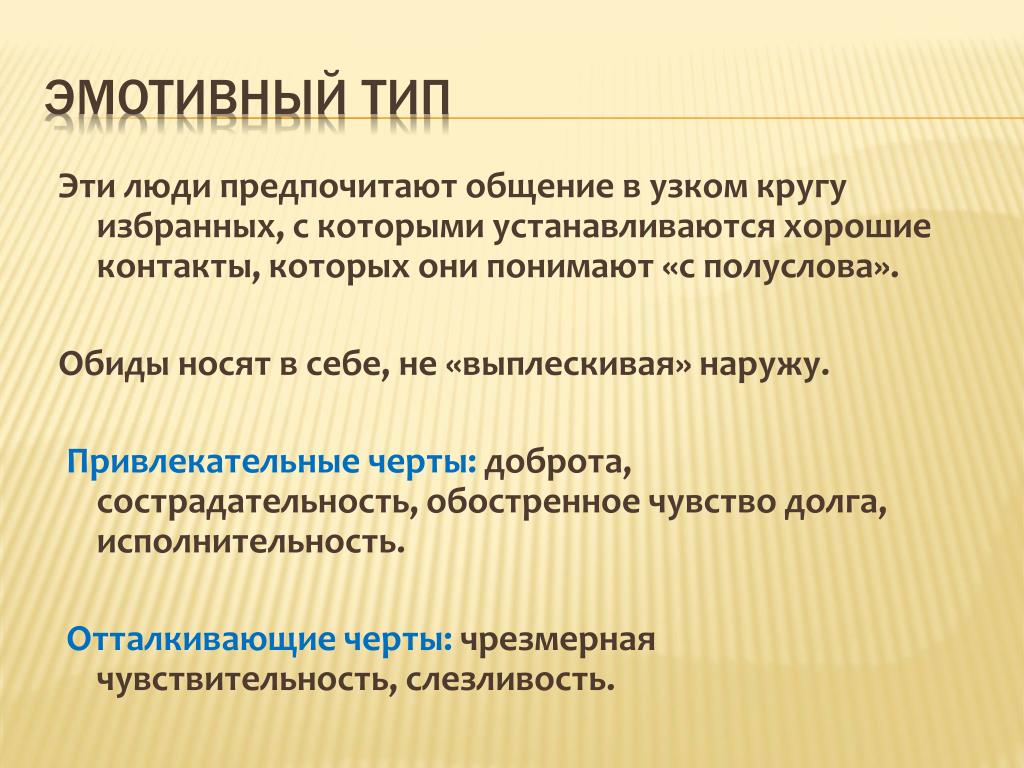 ЭМОТИВНЫЙ ТИП

Эти люди предпочитают общение в узком кругу избранных, с которыми устанавливаются хорошие контакты, которых они понимают «с полуслова».

Обиды носят в себе, не «выплескивая» наружу.

Привлекательные черты: доброта, сострадательность, обостренное чувство долга, исполнительность.

Отталкивающие черты: чрезмерная чувствительность, слезливость.